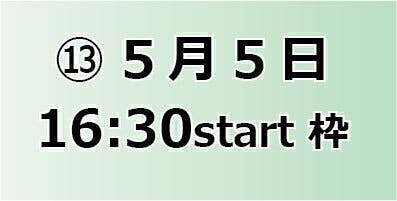 ⑬ 5月5日
16:30start 枠